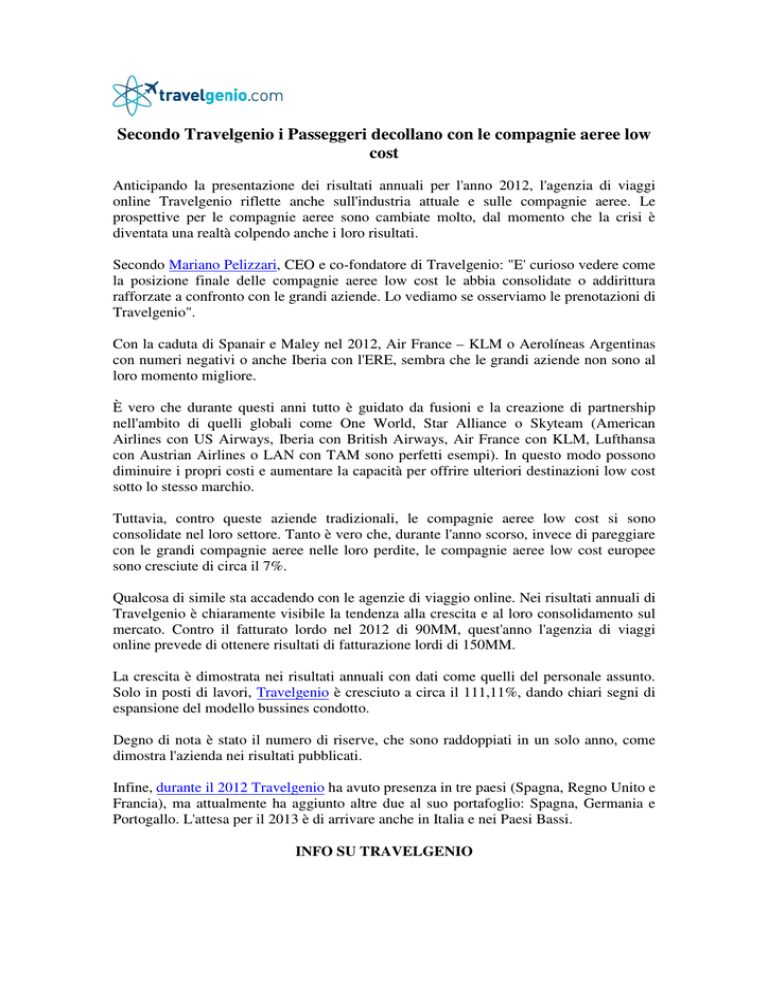 travelgenio.com

Secondo Travelgenio i Passeggeri decollano con le compagnie aeree low cost

Anticipando la presentazione dei risultati annuali per l'anno 2012, l'agenzia di viaggi online Travelgenio riflette anche sull'industria attuale e sulle compagnie aeree. Le prospettive per le compagnie aeree sono cambiate molto, dal momento che la crisi è diventata una realtà colpendo anche i loro risultati.

Secondo Mariano Pelizzari, CEO e co-fondatore di Travelgenio: "E' curioso vedere come la posizione finale delle compagnie aeree low cost le abbia consolidate o addirittura rafforzate a confronto con le grandi aziende. Lo vediamo se osserviamo le prenotazioni di Travelgenio".

Con la caduta di Spanair e Maley nel 2012, Air France – KLM o Aerolíneas Argentinas con numeri negativi o anche Iberia con l'ERE, sembra che le grandi aziende non sono al loro momento migliore.

È vero che durante questi anni tutto è guidato da fusioni e la creazione di partnership nell'ambito di quelli globali come One World, Star Alliance o Skyteam (American Airlines con US Airways, Iberia con British Airways, Air France con KLM, Lufthansa con Austrian Airlines o LAN con TAM sono perfetti esempi). In questo modo possono diminuire i propri costi e aumentare la capacità per offrire ulteriori destinazioni low cost sotto lo stesso marchio.

Tuttavia, contro queste aziende tradizionali, le compagnie aeree low cost si sono consolidate nel loro settore. Tanto è vero che, durante l'anno scorso, invece di pareggiare con le grandi compagnie aeree nelle loro perdite, le compagnie aeree low cost europee sono cresciute di circa il 7%.

Qualcosa di simile sta accadendo con le agenzie di viaggio online. Nei risultati annuali di Travelgenio è chiaramente visibile la tendenza alla crescita e al loro consolidamento sul mercato. Contro il fatturato lordo nel 2012 di 90MM, quest'anno l'agenzia di viaggi online prevede di ottenere risultati di fatturazione lordi di 150MM.

La crescita è dimostrata nei risultati annuali con dati come quelli del personale assunto. Solo in posti di lavori, Travelgenio è cresciuto a circa il 111,11%, dando chiari segni di espansione del modello bussines condotto.

Degno di nota è stato il numero di riserve, che sono raddoppiati in un solo anno, come dimostra l'azienda nei risultati pubblicati.

Infine, durante il 2012 Travelgenio ha avuto presenza in tre paesi (Spagna, Regno Unito e Francia), ma attualmente ha aggiunto altre due al suo portafoglio: Spagna, Germania e Portogallo. L'attesa per il 2013 è di arrivare anche in Italia e nei Paesi Bassi.

INFO SU TRAVELGENIO